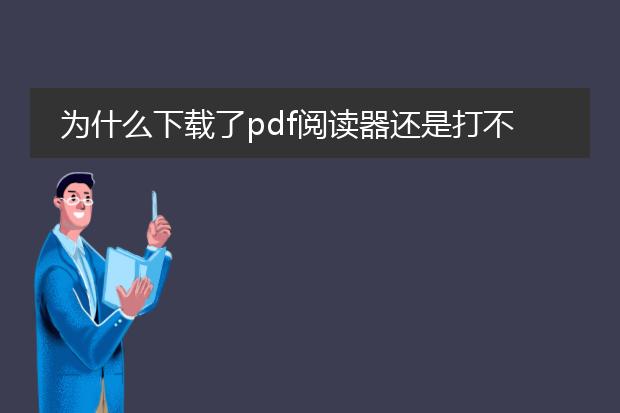 为什么下载了pdf阅读器还是打不